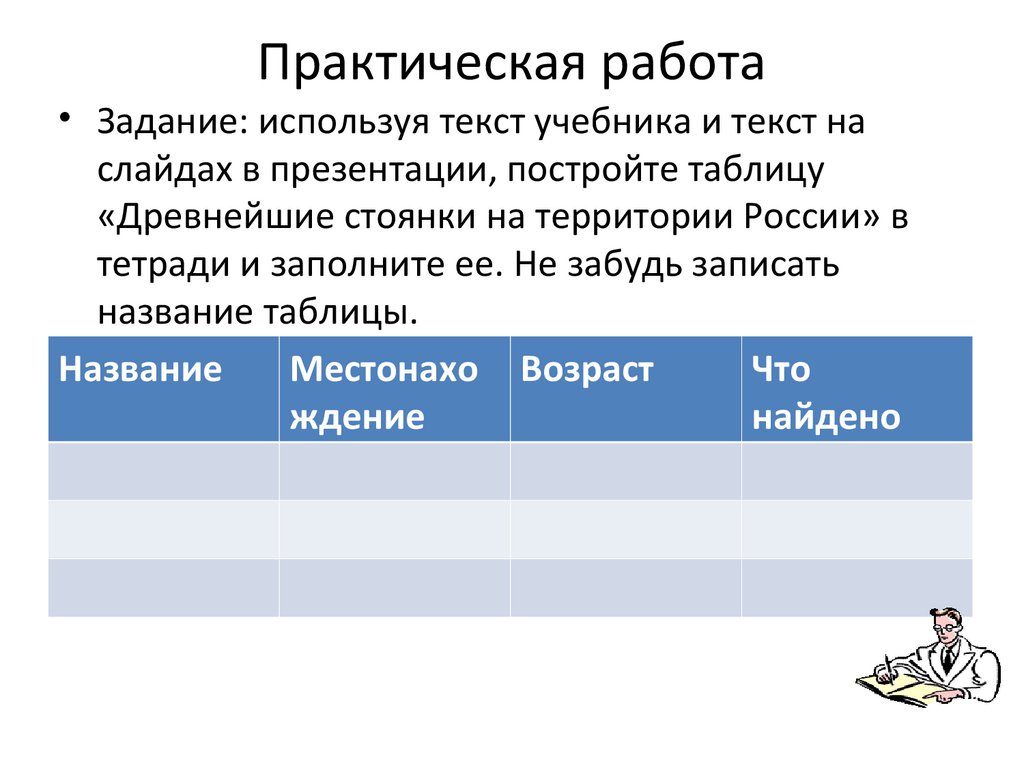 Практическая работа

• Задание: используя текст учебника и текст на слайдах в презентации, постройте таблицу «Древнейшие стоянки на территории России» в тетради и заполните ее. Не забудь записать название таблицы.

| Название | Местонахождение | Возраст | Что найдено |
|---|---|---|---|
| | | | |
| | | | |
| | | | |